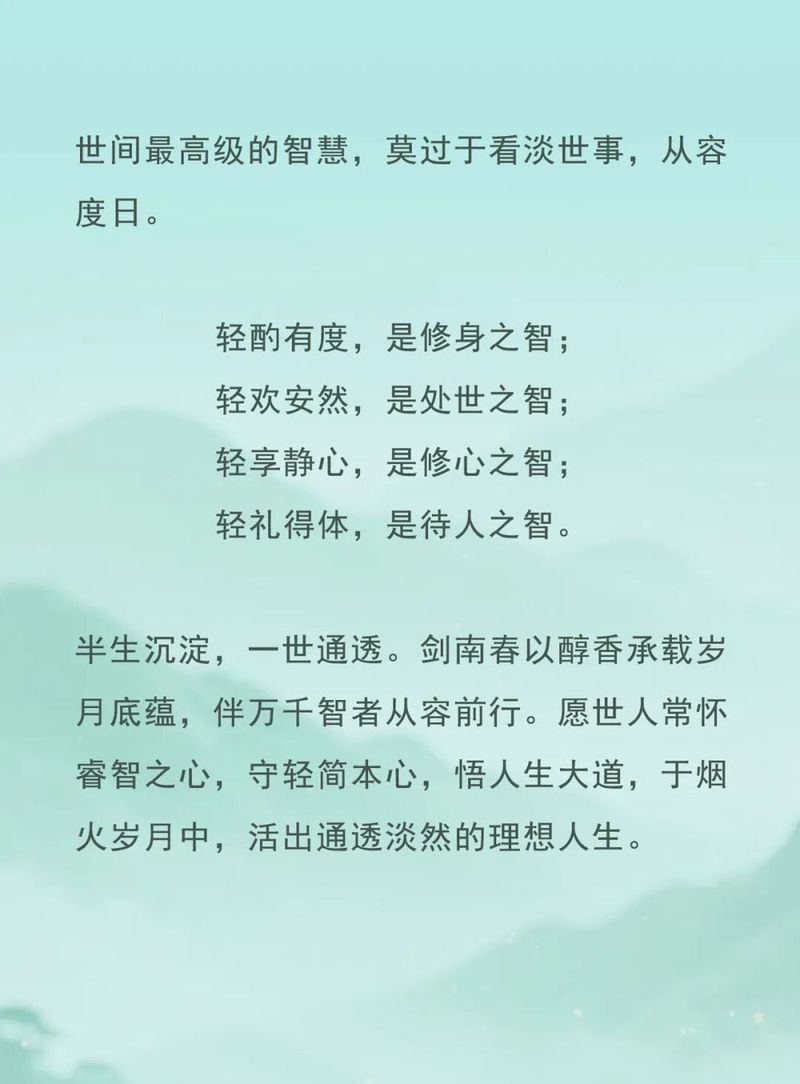 世间最高级的智慧，莫过于看淡世事，从容度日。

轻酌有度，是修身之智；
轻欢安然，是处世之智；
轻享静心，是修心之智；
轻礼得体，是待人之智。

半生沉淀，一世通透。剑南春以醇香承载岁月底蕴，伴万千智者从容前行。愿世人常怀睿智之心，守轻简本心，悟人生大道，于烟火岁月中，活出通透淡然的理想人生。